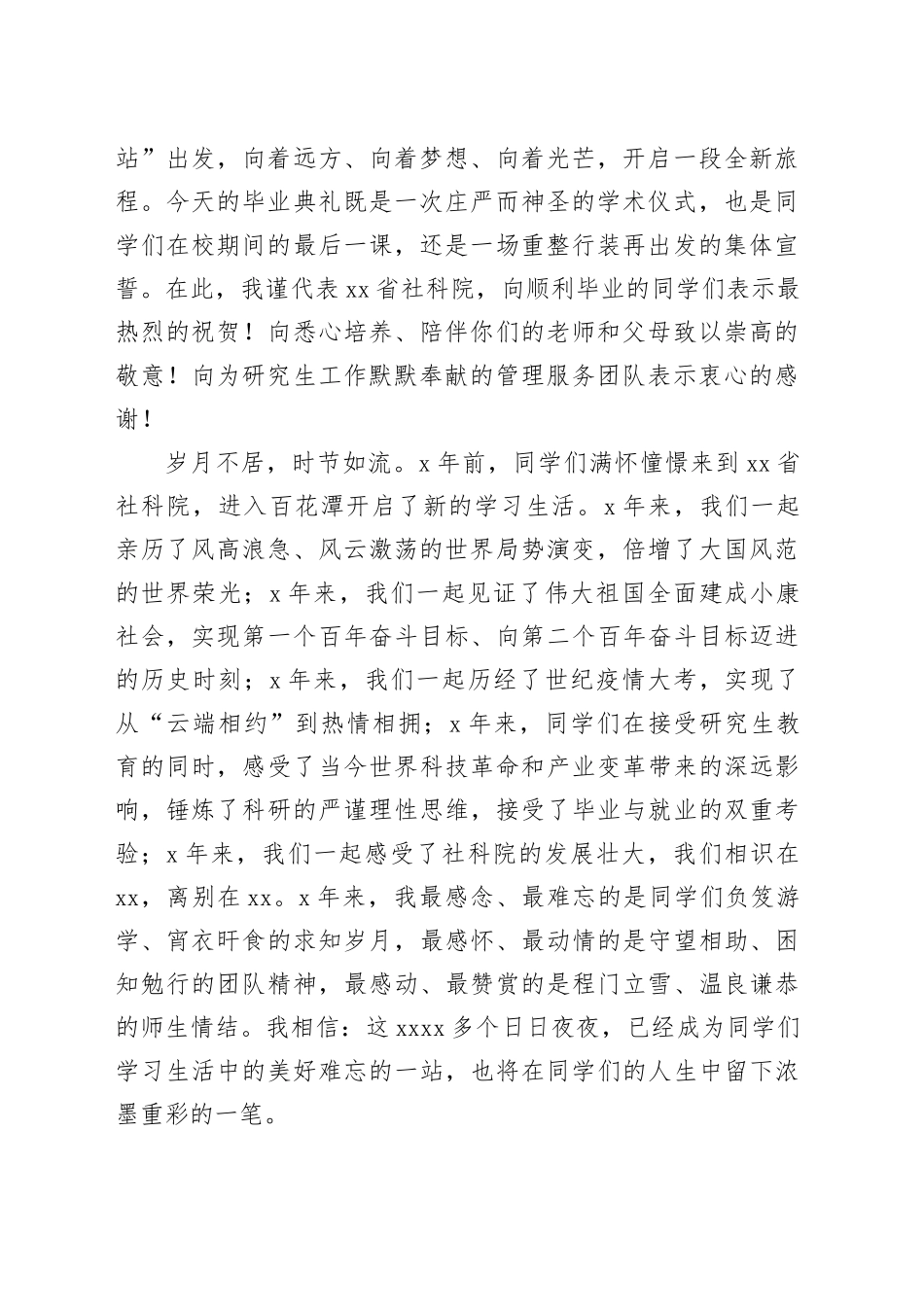 站”出发，向着远方、向着梦想、向着光芒，开启一段全新旅程。今天的毕业典礼既是一次庄严而神圣的学术仪式，也是同学们在校期间的最后一课，还是一场重整行装再出发的集体宣誓。在此，我谨代表xx省社科院，向顺利毕业的同学们表示最热烈的祝贺！向悉心培养、陪伴你们的老师和父母致以崇高的敬意！向为研究生工作默默奉献的管理服务团队表示衷心的感谢！

岁月不居，时节如流。x年前，同学们满怀憧憬来到xx省社科院，进入百花潭开启了新的学习生活。x年来，我们一起亲历了风高浪急、风云激荡的世界局势演变，倍增了大国风范的世界荣光；x年来，我们一起见证了伟大祖国全面建成小康社会，实现第一个百年奋斗目标、向第二个百年奋斗目标迈进的历史时刻；x年来，我们一起历经了世纪疫情大考，实现了从“云端相约”到热情相拥；x年来，同学们在接受研究生教育的同时，感受了当今世界科技革命和产业变革带来的深远影响，锤炼了科研的严谨理性思维，接受了毕业与就业的双重考验；x年来，我们一起感受了社科院的发展壮大，我们相识在xx，离别在xx。x年来，我最感念、最难忘的是同学们负笈游学、宵衣旰食的求知岁月，最感怀、最动情的是守望相助、困知勉行的团队精神，最感动、最赞赏的是程门立雪、温良谦恭的师生情结。我相信：这xxxx多个日日夜夜，已经成为同学们学习生活中的美好难忘的一站，也将在同学们的人生中留下浓墨重彩的一笔。